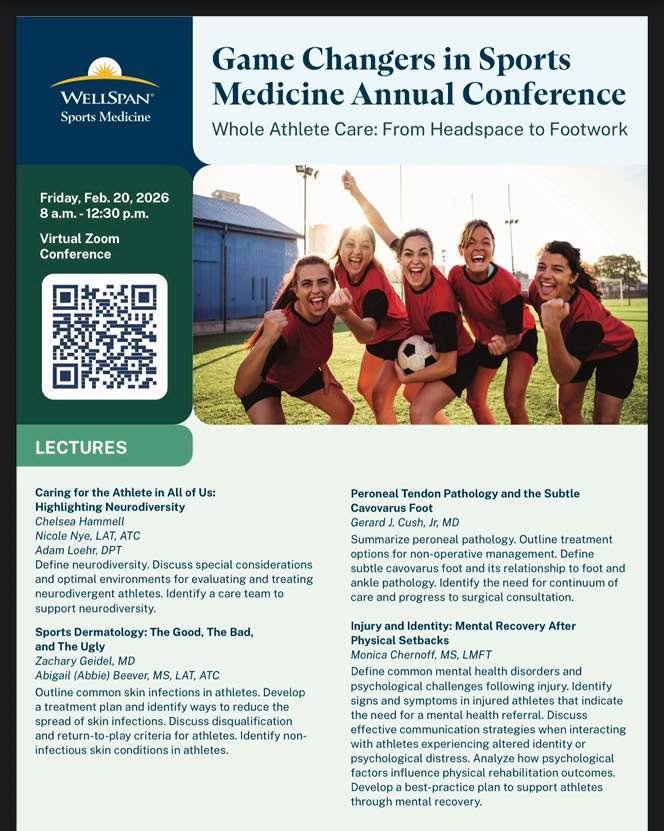 WELLSPAN®
Sports Medicine

Game Changers in Sports Medicine Annual Conference

Whole Athlete Care: From Headspace to Footwork

Friday, Feb. 20, 2026
8 a.m. - 12:30 p.m.

Virtual Zoom Conference

LECTURES

Caring for the Athlete in All of Us: Highlighting Neurodiversity
Chelsea Hammell
Nicole Nye, LAT, ATC
Adam Loehr, DPT
Define neurodiversity. Discuss special considerations and optimal environments for evaluating and treating neurodivergent athletes. Identify a care team to support neurodiversity.

Sports Dermatology: The Good, The Bad, and The Ugly
Zachary Geidel, MD
Abigail (Abbie) Beever, MS, LAT, ATC
Outline common skin infections in athletes. Develop a treatment plan and identify ways to reduce the spread of skin infections. Discuss disqualification and return-to-play criteria for athletes. Identify non-infectious skin conditions in athletes.

Peroneal Tendon Pathology and the Subtle Cavovarus Foot
Gerard J. Cush, Jr, MD
Summarize peroneal pathology. Outline treatment options for non-operative management. Define subtle cavovarus foot and its relationship to foot and ankle pathology. Identify the need for continuum of care and progress to surgical consultation.

Injury and Identity: Mental Recovery After Physical Setbacks
Monica Chernoff, MS, LMFT
Define common mental health disorders and psychological challenges following injury. Identify signs and symptoms in injured athletes that indicate the need for a mental health referral. Discuss effective communication strategies when interacting with athletes experiencing altered identity or psychological distress. Analyze how psychological factors influence physical rehabilitation outcomes. Develop a best-practice plan to support athletes through mental recovery.